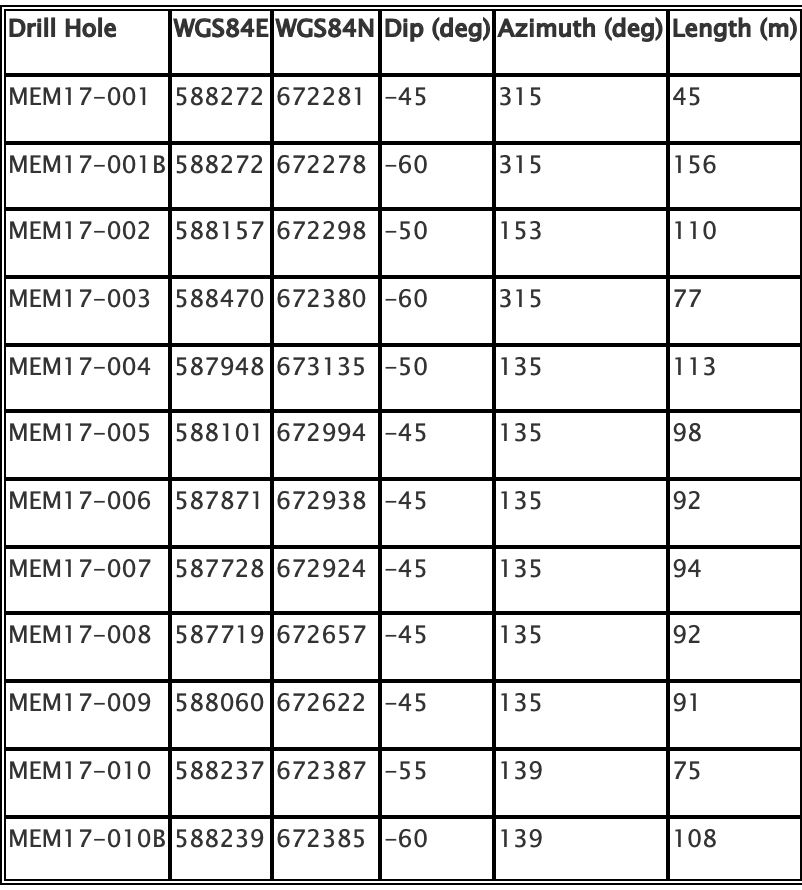 | Drill Hole | WGS84E | WGS84N | Dip (deg) | Azimuth (deg) | Length (m) |
|---|---|---|---|---|---|
| MEM17-001 | 588272 | 672281 | -45 | 315 | 45 |
| MEM17-001B | 588272 | 672278 | -60 | 315 | 156 |
| MEM17-002 | 588157 | 672298 | -50 | 153 | 110 |
| MEM17-003 | 588470 | 672380 | -60 | 315 | 77 |
| MEM17-004 | 587948 | 673135 | -50 | 135 | 113 |
| MEM17-005 | 588101 | 672994 | -45 | 135 | 98 |
| MEM17-006 | 587871 | 672938 | -45 | 135 | 92 |
| MEM17-007 | 587728 | 672924 | -45 | 135 | 94 |
| MEM17-008 | 587719 | 672657 | -45 | 135 | 92 |
| MEM17-009 | 588060 | 672622 | -45 | 135 | 91 |
| MEM17-010 | 588237 | 672387 | -55 | 139 | 75 |
| MEM17-010B | 588239 | 672385 | -60 | 139 | 108 |